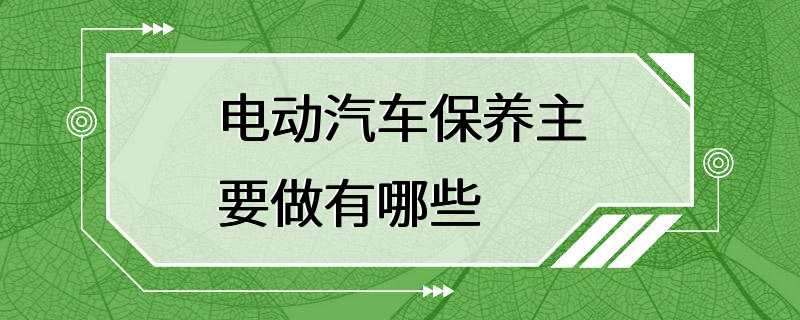 电动汽车保养主要做有哪些